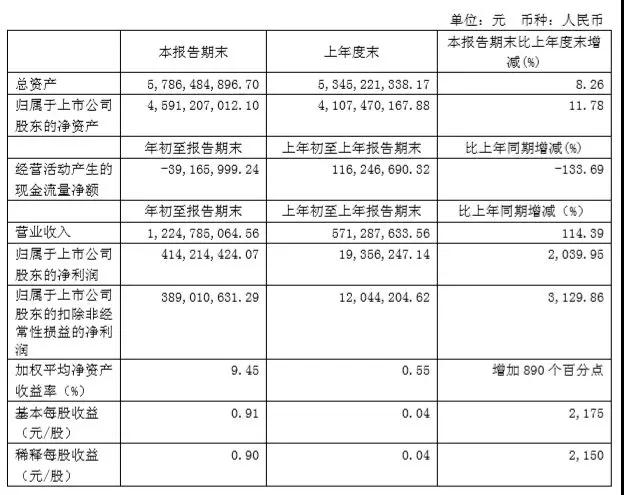 单位：元　币种：人民币

| | 本报告期末 | 上年度末 | 本报告期末比上年度末增减(%) |
|---|---|---|---|
| 总资产 | 5,786,484,896.70 | 5,345,221,338.17 | 8.26 |
| 归属于上市公司股东的净资产 | 4,591,207,012.10 | 4,107,470,167.88 | 11.78 |
| | 年初至报告期末 | 上年初至上年报告期末 | 比上年同期增减(%) |
| 经营活动产生的现金流量净额 | -39,165,999.24 | 116,246,690.32 | -133.69 |
| | 年初至报告期末 | 上年初至上年报告期末 | 比上年同期增减（%） |
| 营业收入 | 1,224,785,064.56 | 571,287,633.56 | 114.39 |
| 归属于上市公司股东的净利润 | 414,214,424.07 | 19,356,247.14 | 2,039.95 |
| 归属于上市公司股东的扣除非经常性损益的净利润 | 389,010,631.29 | 12,044,204.62 | 3,129.86 |
| 加权平均净资产收益率（%） | 9.45 | 0.55 | 增加 890 个百分点 |
| 基本每股收益（元/股） | 0.91 | 0.04 | 2,175 |
| 稀释每股收益（元/股） | 0.90 | 0.04 | 2,150 |